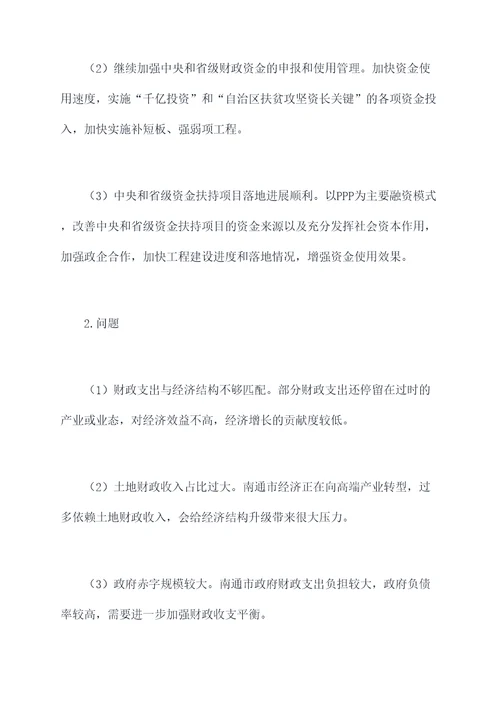 （2）继续加强中央和省级财政资金的申报和使用管理。加快资金使用速度，实施“千亿投资”和“自治区扶贫攻坚资长关键”的各项资金投入，加快实施补短板、强弱项工程。

（3）中央和省级资金扶持项目落地进展顺利。以PPP为主要融资模式，改善中央和省级资金扶持项目的资金来源以及充分发挥社会资本作用，加强政企合作，加快工程建设进度和落地情况，增强资金使用效果。

2.问题

（1）财政支出与经济结构不够匹配。部分财政支出还停留在过时的产业或业态，对经济效益不高，经济增长的贡献度较低。

（2）土地财政收入占比过大。南通市经济正在向高端产业转型，过多依赖土地财政收入，会给经济结构升级带来很大压力。

（3）政府赤字规模较大。南通市政府财政支出负担较大，政府负债率较高，需要进一步加强财政收支平衡。